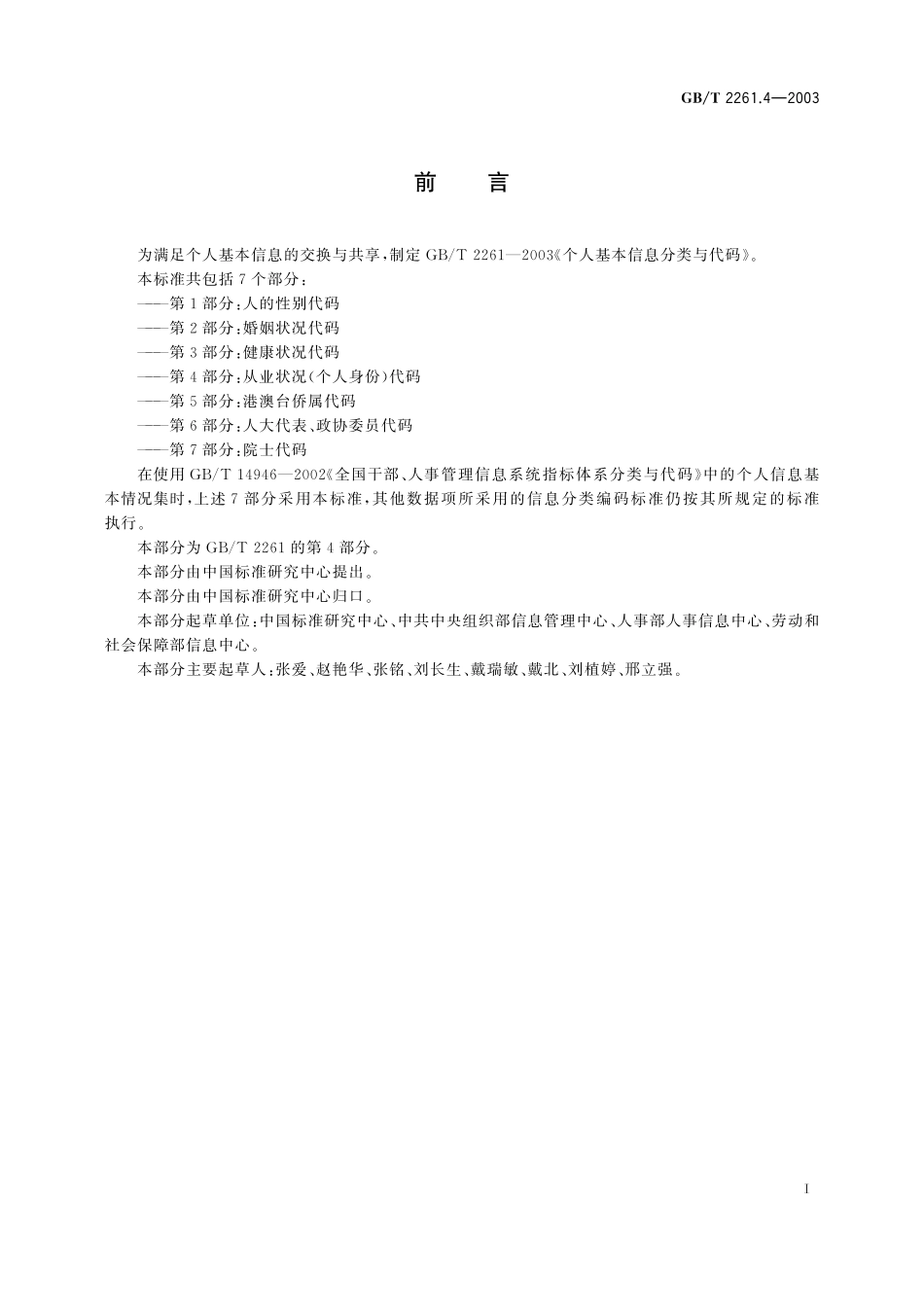 GB/T 2261.4—2003

前　言

为满足个人基本信息的交换与共享，制定 GB/T 2261—2003《个人基本信息分类与代码》。

本标准共包括 7 个部分：

——第 1 部分：人的性别代码

——第 2 部分：婚姻状况代码

——第 3 部分：健康状况代码

——第 4 部分：从业状况(个人身份)代码

——第 5 部分：港澳台侨属代码

——第 6 部分：人大代表、政协委员代码

——第 7 部分：院士代码

在使用 GB/T 14946—2002《全国干部、人事管理信息系统指标体系分类与代码》中的个人信息基本情况集时，上述 7 部分采用本标准，其他数据项所采用的信息分类编码标准仍按其所规定的标准执行。

本部分为 GB/T 2261 的第 4 部分。

本部分由中国标准研究中心提出。

本部分由中国标准研究中心归口。

本部分起草单位：中国标准研究中心、中共中央组织部信息管理中心、人事部人事信息中心、劳动和社会保障部信息中心。

本部分主要起草人：张爱、赵艳华、张铭、刘长生、戴瑞敏、戴北、刘植婷、邢立强。

I